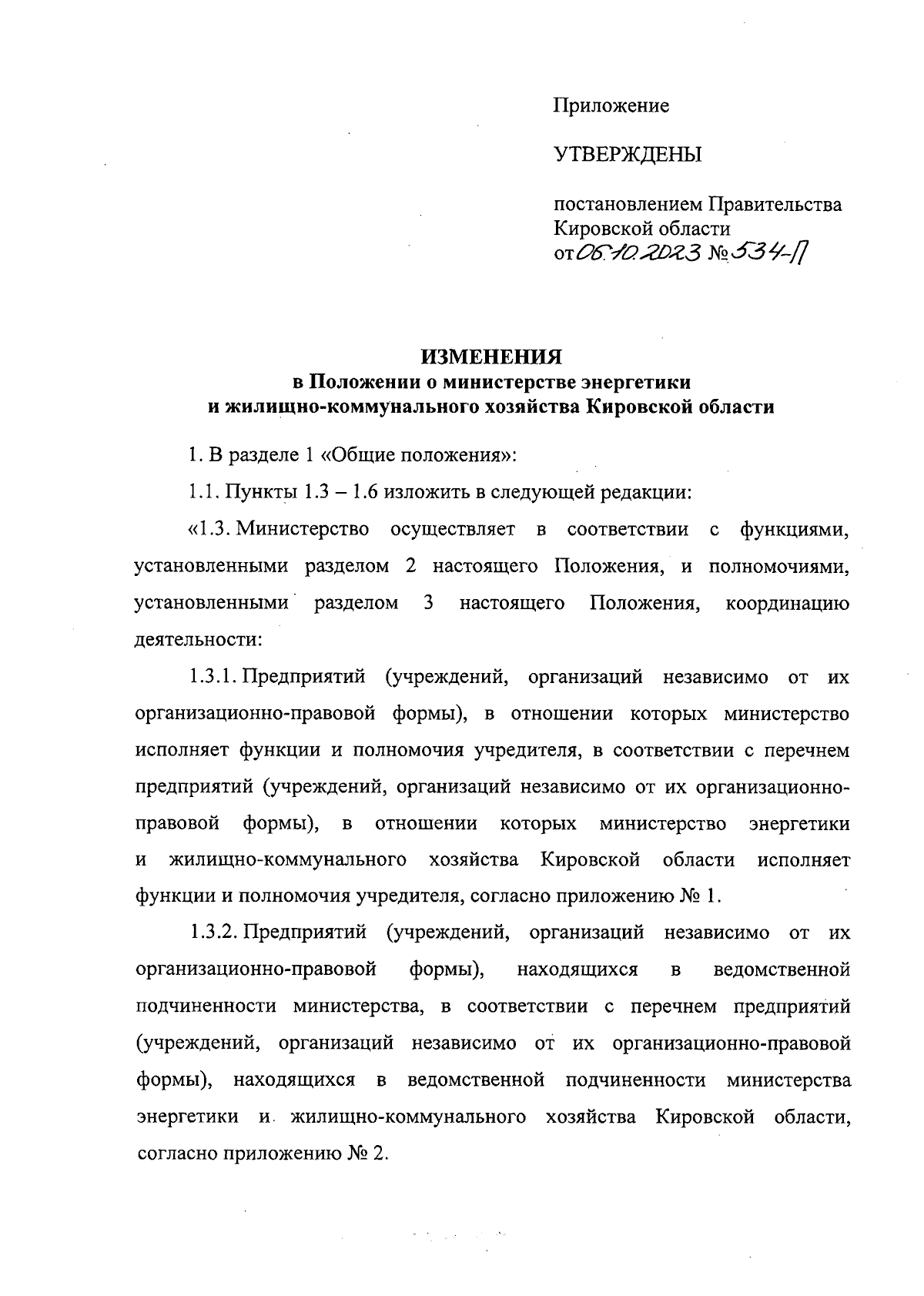 Приложение

УТВЕРЖДЕНЫ

постановлением Правительства Кировской области от 06.10.2023 № 534-П

ИЗМЕНЕНИЯ
в Положении о министерстве энергетики и жилищно-коммунального хозяйства Кировской области

1. В разделе 1 «Общие положения»:

1.1. Пункты 1.3 – 1.6 изложить в следующей редакции:

«1.3. Министерство осуществляет в соответствии с функциями, установленными разделом 2 настоящего Положения, и полномочиями, установленными разделом 3 настоящего Положения, координацию деятельности:

1.3.1. Предприятий (учреждений, организаций независимо от их организационно-правовой формы), в отношении которых министерство исполняет функции и полномочия учредителя, в соответствии с перечнем предприятий (учреждений, организаций независимо от их организационно-правовой формы), в отношении которых министерство энергетики и жилищно-коммунального хозяйства Кировской области исполняет функции и полномочия учредителя, согласно приложению № 1.

1.3.2. Предприятий (учреждений, организаций независимо от их организационно-правовой формы), находящихся в ведомственной подчиненности министерства, в соответствии с перечнем предприятий (учреждений, организаций независимо от их организационно-правовой формы), находящихся в ведомственной подчиненности министерства энергетики и жилищно-коммунального хозяйства Кировской области, согласно приложению № 2.